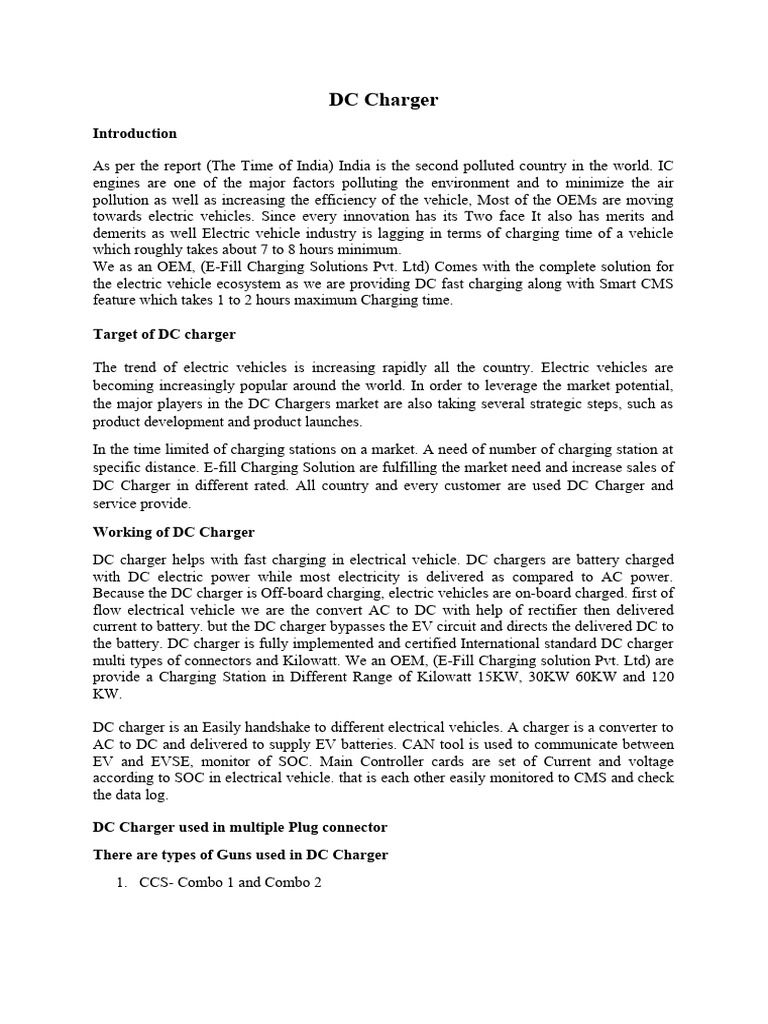 DC Charger

Introduction

As per the report (The Time of India) India is the second polluted country in the world. IC engines are one of the major factors polluting the environment and to minimize the air pollution as well as increasing the efficiency of the vehicle, Most of the OEMs are moving towards electric vehicles. Since every innovation has its Two face It also has merits and demerits as well Electric vehicle industry is lagging in terms of charging time of a vehicle which roughly takes about 7 to 8 hours minimum.
We as an OEM, (E-Fill Charging Solutions Pvt. Ltd) Comes with the complete solution for the electric vehicle ecosystem as we are providing DC fast charging along with Smart CMS feature which takes 1 to 2 hours maximum Charging time.

Target of DC charger

The trend of electric vehicles is increasing rapidly all the country. Electric vehicles are becoming increasingly popular around the world. In order to leverage the market potential, the major players in the DC Chargers market are also taking several strategic steps, such as product development and product launches.

In the time limited of charging stations on a market. A need of number of charging station at specific distance. E-fill Charging Solution are fulfilling the market need and increase sales of DC Charger in different rated. All country and every customer are used DC Charger and service provide.

Working of DC Charger

DC charger helps with fast charging in electrical vehicle. DC chargers are battery charged with DC electric power while most electricity is delivered as compared to AC power. Because the DC charger is Off-board charging, electric vehicles are on-board charged. first of flow electrical vehicle we are the convert AC to DC with help of rectifier then delivered current to battery. but the DC charger bypasses the EV circuit and directs the delivered DC to the battery. DC charger is fully implemented and certified International standard DC charger multi types of connectors and Kilowatt. We an OEM, (E-Fill Charging solution Pvt. Ltd) are provide a Charging Station in Different Range of Kilowatt 15KW, 30KW 60KW and 120 KW.

DC charger is an Easily handshake to different electrical vehicles. A charger is a converter to AC to DC and delivered to supply EV batteries. CAN tool is used to communicate between EV and EVSE, monitor of SOC. Main Controller cards are set of Current and voltage according to SOC in electrical vehicle. that is each other easily monitored to CMS and check the data log.

DC Charger used in multiple Plug connector

There are types of Guns used in DC Charger

1. CCS- Combo 1 and Combo 2